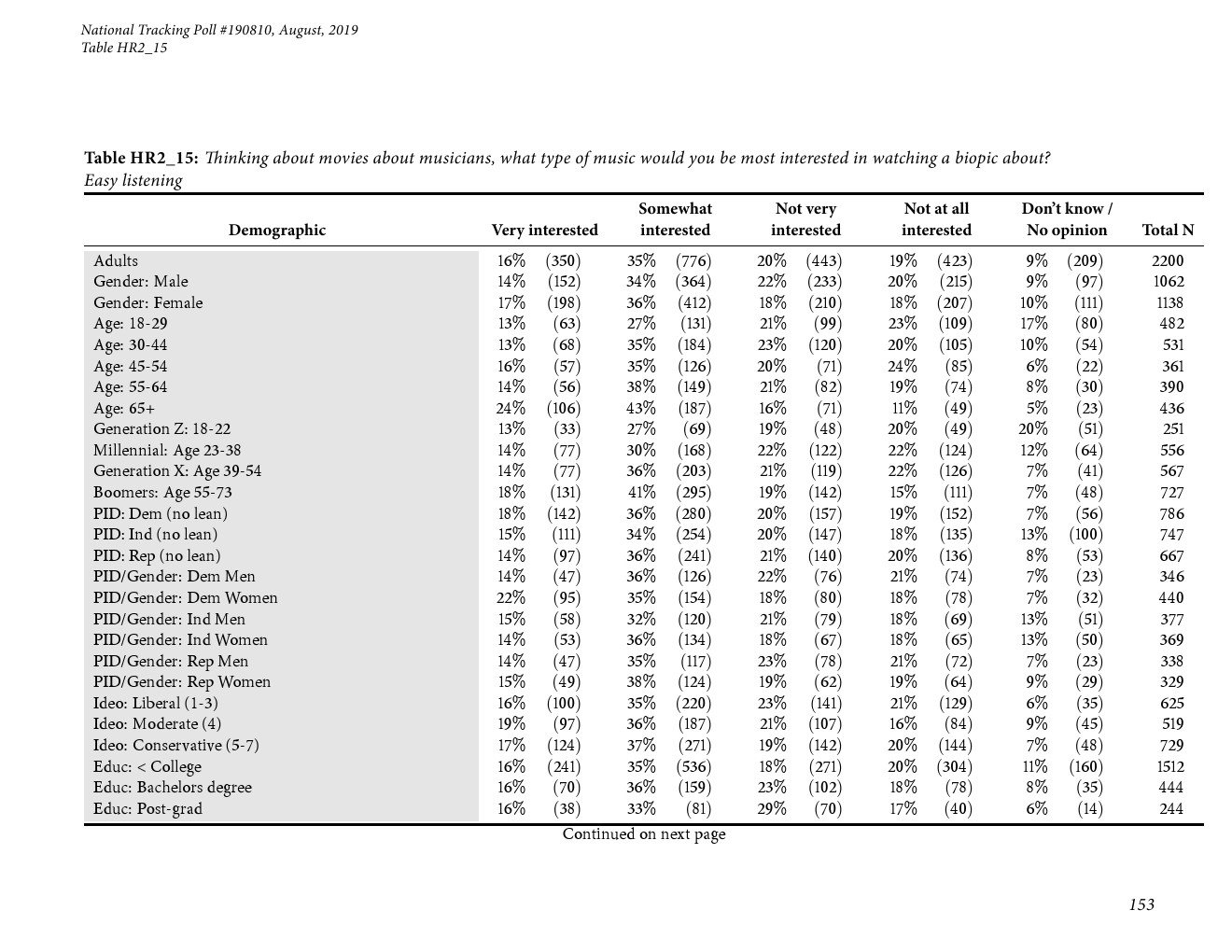 National Tracking Poll #190810, August, 2019
Table HR2_15

Table HR2_15: Thinking about movies about musicians, what type of music would you be most interested in watching a biopic about?
Easy listening

| Demographic | Very interested | Somewhat interested | Not very interested | Not at all interested | Don't know / No opinion | Total N |
|---|---|---|---|---|---|---|
| Adults | 16% (350) | 35% (776) | 20% (443) | 19% (423) | 9% (209) | 2200 |
| Gender: Male | 14% (152) | 34% (364) | 22% (233) | 20% (215) | 9% (97) | 1062 |
| Gender: Female | 17% (198) | 36% (412) | 18% (210) | 18% (207) | 10% (111) | 1138 |
| Age: 18-29 | 13% (63) | 27% (131) | 21% (99) | 23% (109) | 17% (80) | 482 |
| Age: 30-44 | 13% (68) | 35% (184) | 23% (120) | 20% (105) | 10% (54) | 531 |
| Age: 45-54 | 16% (57) | 35% (126) | 20% (71) | 24% (85) | 6% (22) | 361 |
| Age: 55-64 | 14% (56) | 38% (149) | 21% (82) | 19% (74) | 8% (30) | 390 |
| Age: 65+ | 24% (106) | 43% (187) | 16% (71) | 11% (49) | 5% (23) | 436 |
| Generation Z: 18-22 | 13% (33) | 27% (69) | 19% (48) | 20% (49) | 20% (51) | 251 |
| Millennial: Age 23-38 | 14% (77) | 30% (168) | 22% (122) | 22% (124) | 12% (64) | 556 |
| Generation X: Age 39-54 | 14% (77) | 36% (203) | 21% (119) | 22% (126) | 7% (41) | 567 |
| Boomers: Age 55-73 | 18% (131) | 41% (295) | 19% (142) | 15% (111) | 7% (48) | 727 |
| PID: Dem (no lean) | 18% (142) | 36% (280) | 20% (157) | 19% (152) | 7% (56) | 786 |
| PID: Ind (no lean) | 15% (111) | 34% (254) | 20% (147) | 18% (135) | 13% (100) | 747 |
| PID: Rep (no lean) | 14% (97) | 36% (241) | 21% (140) | 20% (136) | 8% (53) | 667 |
| PID/Gender: Dem Men | 14% (47) | 36% (126) | 22% (76) | 21% (74) | 7% (23) | 346 |
| PID/Gender: Dem Women | 22% (95) | 35% (154) | 18% (80) | 18% (78) | 7% (32) | 440 |
| PID/Gender: Ind Men | 15% (58) | 32% (120) | 21% (79) | 18% (69) | 13% (51) | 377 |
| PID/Gender: Ind Women | 14% (53) | 36% (134) | 18% (67) | 18% (65) | 13% (50) | 369 |
| PID/Gender: Rep Men | 14% (47) | 35% (117) | 23% (78) | 21% (72) | 7% (23) | 338 |
| PID/Gender: Rep Women | 15% (49) | 38% (124) | 19% (62) | 19% (64) | 9% (29) | 329 |
| Ideo: Liberal (1-3) | 16% (100) | 35% (220) | 23% (141) | 21% (129) | 6% (35) | 625 |
| Ideo: Moderate (4) | 19% (97) | 36% (187) | 21% (107) | 16% (84) | 9% (45) | 519 |
| Ideo: Conservative (5-7) | 17% (124) | 37% (271) | 19% (142) | 20% (144) | 7% (48) | 729 |
| Educ: < College | 16% (241) | 35% (536) | 18% (271) | 20% (304) | 11% (160) | 1512 |
| Educ: Bachelors degree | 16% (70) | 36% (159) | 23% (102) | 18% (78) | 8% (35) | 444 |
| Educ: Post-grad | 16% (38) | 33% (81) | 29% (70) | 17% (40) | 6% (14) | 244 |

Continued on next page

153